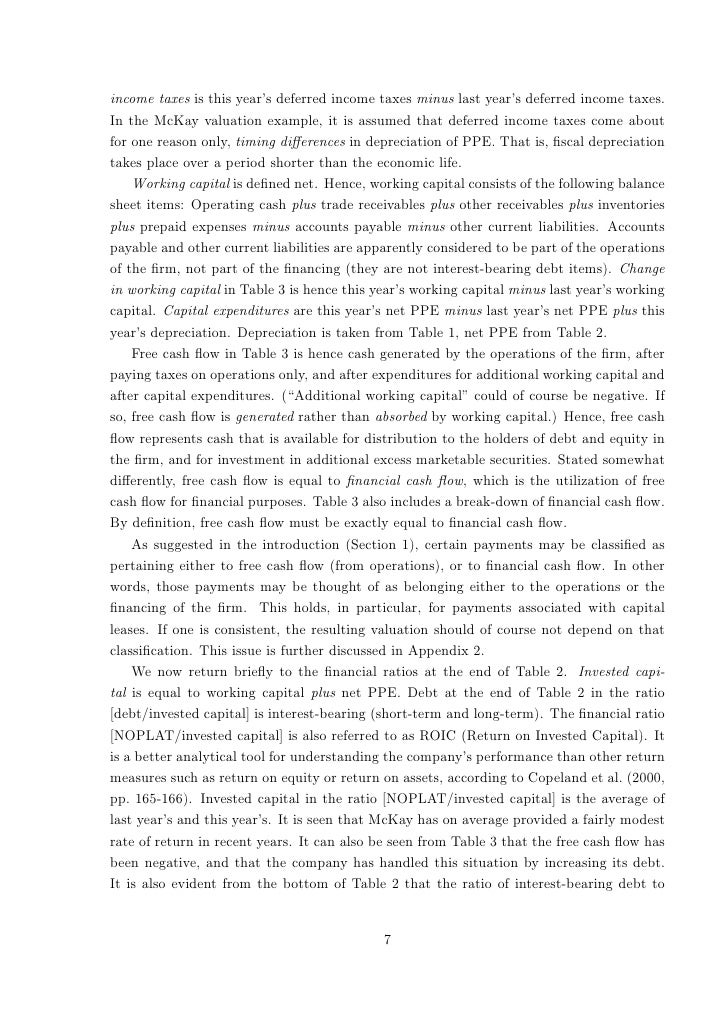 income taxes is this year's deferred income taxes minus last year's deferred income taxes. In the McKay valuation example, it is assumed that deferred income taxes come about for one reason only, timing differences in depreciation of PPE. That is, fiscal depreciation takes place over a period shorter than the economic life.

Working capital is defined net. Hence, working capital consists of the following balance sheet items: Operating cash plus trade receivables plus other receivables plus inventories plus prepaid expenses minus accounts payable minus other current liabilities. Accounts payable and other current liabilities are apparently considered to be part of the operations of the firm, not part of the financing (they are not interest-bearing debt items). Change in working capital in Table 3 is hence this year's working capital minus last year's working capital. Capital expenditures are this year's net PPE minus last year's net PPE plus this year's depreciation. Depreciation is taken from Table 1, net PPE from Table 2.

Free cash flow in Table 3 is hence cash generated by the operations of the firm, after paying taxes on operations only, and after expenditures for additional working capital and after capital expenditures. ("Additional working capital" could of course be negative. If so, free cash flow is generated rather than absorbed by working capital.) Hence, free cash flow represents cash that is available for distribution to the holders of debt and equity in the firm, and for investment in additional excess marketable securities. Stated somewhat differently, free cash flow is equal to financial cash flow, which is the utilization of free cash flow for financial purposes. Table 3 also includes a break-down of financial cash flow. By definition, free cash flow must be exactly equal to financial cash flow.

As suggested in the introduction (Section 1), certain payments may be classified as pertaining either to free cash flow (from operations), or to financial cash flow. In other words, those payments may be thought of as belonging either to the operations or the financing of the firm. This holds, in particular, for payments associated with capital leases. If one is consistent, the resulting valuation should of course not depend on that classification. This issue is further discussed in Appendix 2.

We now return briefly to the financial ratios at the end of Table 2. Invested capital is equal to working capital plus net PPE. Debt at the end of Table 2 in the ratio [debt/invested capital] is interest-bearing (short-term and long-term). The financial ratio [NOPLAT/invested capital] is also referred to as ROIC (Return on Invested Capital). It is a better analytical tool for understanding the company's performance than other return measures such as return on equity or return on assets, according to Copeland et al. (2000, pp. 165-166). Invested capital in the ratio [NOPLAT/invested capital] is the average of last year's and this year's. It is seen that McKay has on average provided a fairly modest rate of return in recent years. It can also be seen from Table 3 that the free cash flow has been negative, and that the company has handled this situation by increasing its debt. It is also evident from the bottom of Table 2 that the ratio of interest-bearing debt to

7